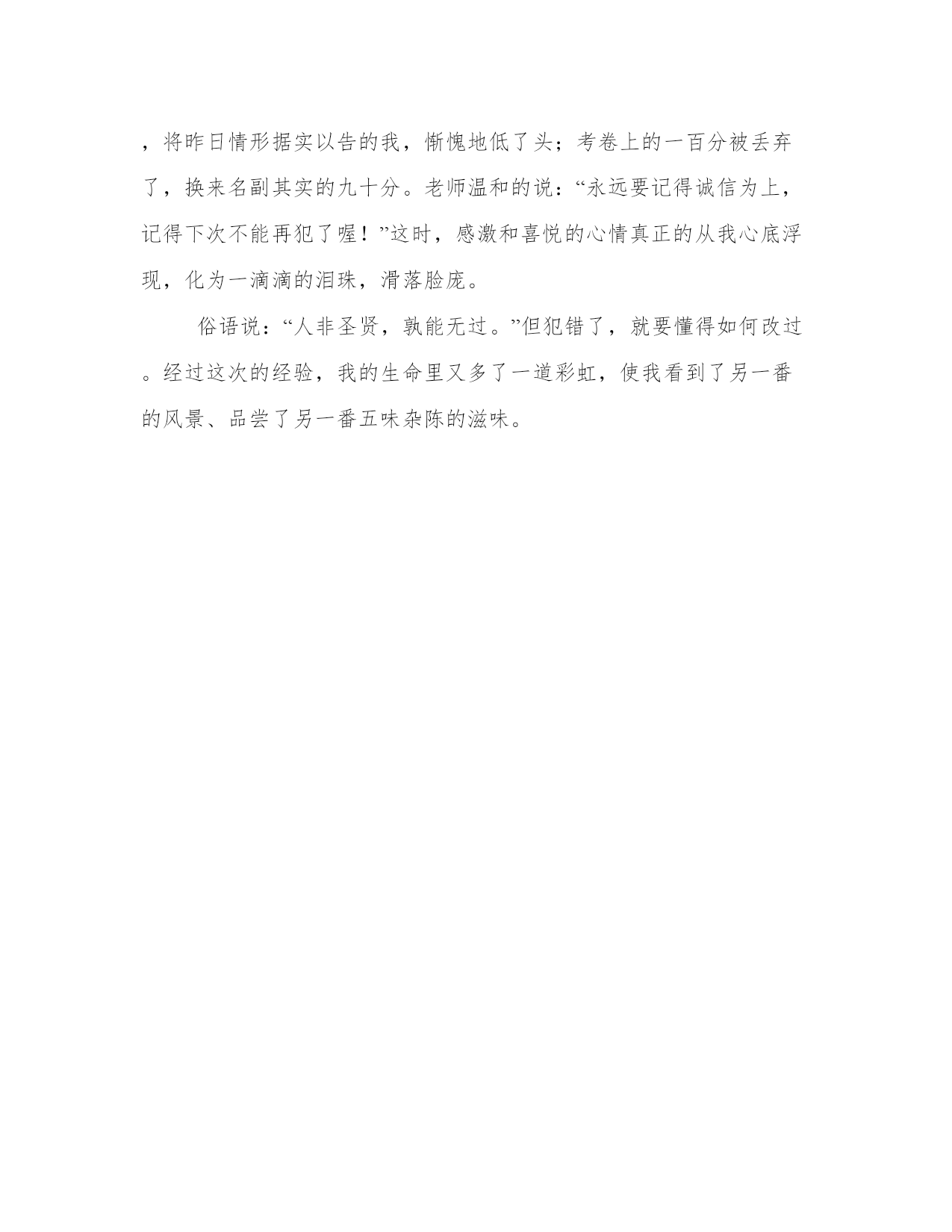 ，将昨日情形据实以告的我，惭愧地低了头；考卷上的一百分被丢弃了，换来名副其实的九十分。老师温和的说：“永远要记得诚信为上，记得下次不能再犯了喔！”这时，感激和喜悦的心情真正的从我心底浮现，化为一滴滴的泪珠，滑落脸庞。

俗语说：“人非圣贤，孰能无过。”但犯错了，就要懂得如何改过。经过这次的经验，我的生命里又多了一道彩虹，使我看到了另一番的风景、品尝了另一番五味杂陈的滋味。